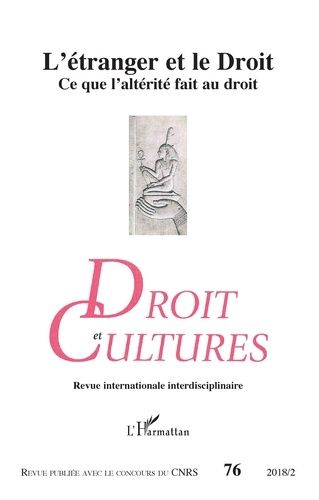 L'étranger et le Droit
Ce que l'altérité fait au droit

DROIT
et
CULTURES

Revue internationale interdisciplinaire

L'Harmattan

REVUE PUBLIÉE AVEC LE CONCOURS DU CNRS 76 2018/2